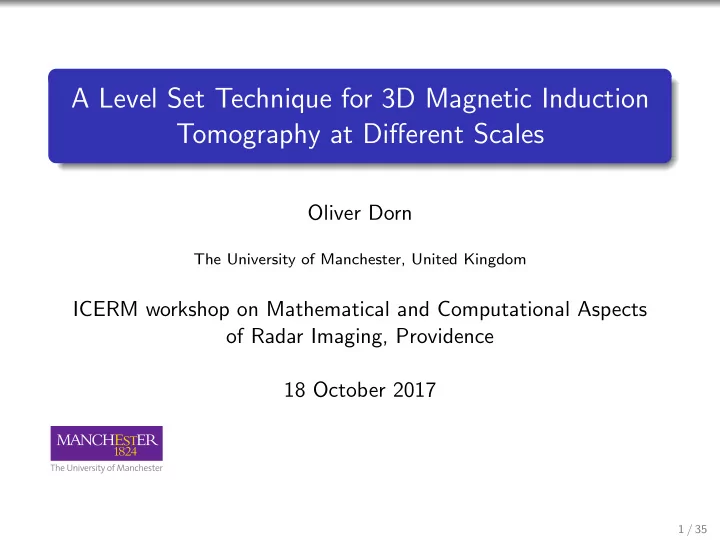 A Level Set Technique for 3D Magnetic Induction Tomography at Different Scales

Oliver Dorn

The University of Manchester, United Kingdom

ICERM workshop on Mathematical and Computational Aspects of Radar Imaging, Providence

18 October 2017

MANCHESTER
1824
The University of Manchester

1 / 35